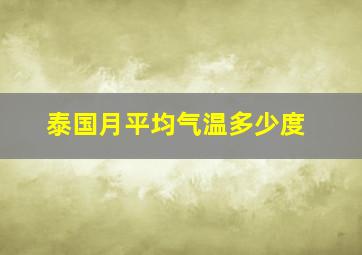 泰国月平均气温多少度